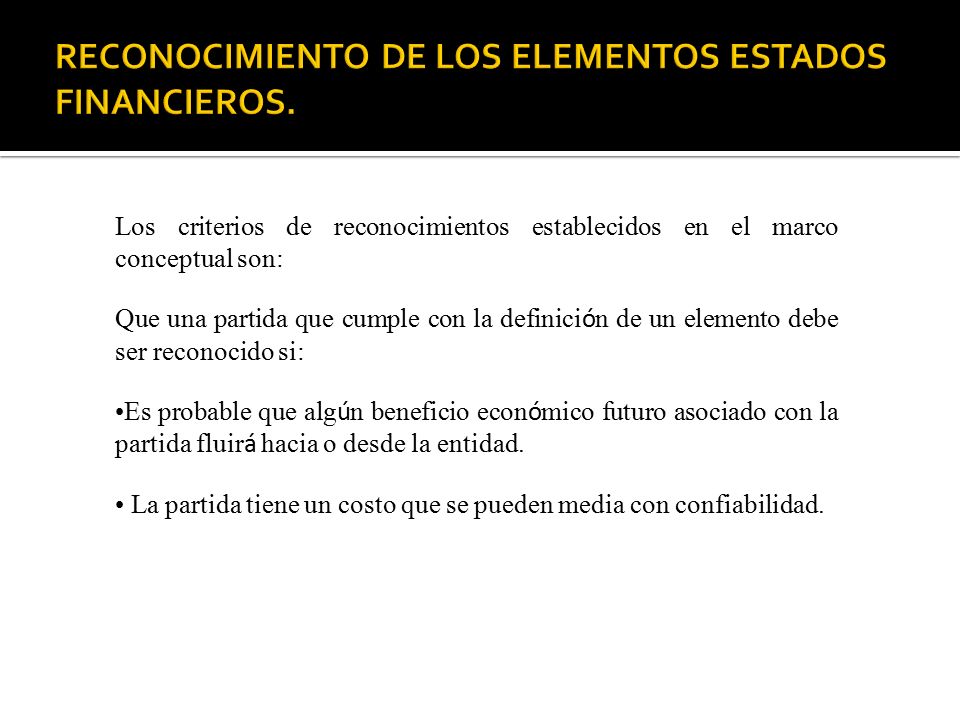 RECONOCIMIENTO DE LOS ELEMENTOS ESTADOS FINANCIEROS.

Los criterios de reconocimientos establecidos en el marco conceptual son:

Que una partida que cumple con la definición de un elemento debe ser reconocido si:

•Es probable que algún beneficio económico futuro asociado con la partida fluirá hacia o desde la entidad.

• La partida tiene un costo que se pueden media con confiabilidad.